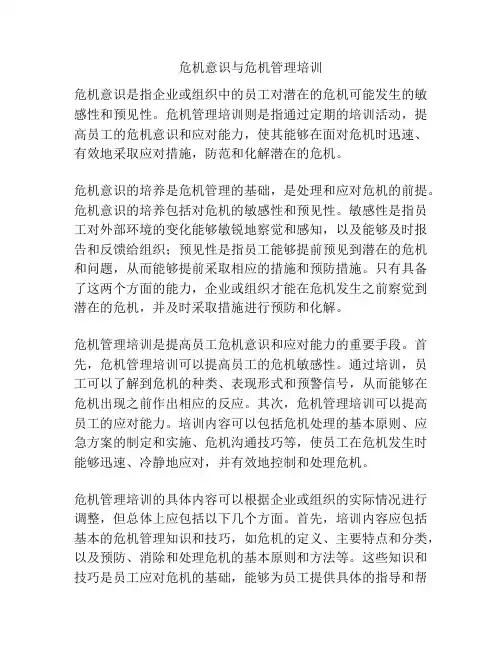 危机意识与危机管理培训

危机意识是指企业或组织中的员工对潜在的危机可能发生的敏感性和预见性。危机管理培训则是指通过定期的培训活动，提高员工的危机意识和应对能力，使其能够在面对危机时迅速、有效地采取应对措施，防范和化解潜在的危机。

危机意识的培养是危机管理的基础，是处理和应对危机的前提。危机意识的培养包括对危机的敏感性和预见性。敏感性是指员工对外部环境的变化能够敏锐地察觉和感知，以及能够及时报告和反馈给组织；预见性是指员工能够提前预见到潜在的危机和问题，从而能够提前采取相应的措施和预防措施。只有具备了这两个方面的能力，企业或组织才能在危机发生之前察觉到潜在的危机，并及时采取措施进行预防和化解。

危机管理培训是提高员工危机意识和应对能力的重要手段。首先，危机管理培训可以提高员工的危机敏感性。通过培训，员工可以了解到危机的种类、表现形式和预警信号，从而能够在危机出现之前作出相应的反应。其次，危机管理培训可以提高员工的应对能力。培训内容可以包括危机处理的基本原则、应急方案的制定和实施、危机沟通技巧等，使员工在危机发生时能够迅速、冷静地应对，并有效地控制和处理危机。

危机管理培训的具体内容可以根据企业或组织的实际情况进行调整，但总体上应包括以下几个方面。首先，培训内容应包括基本的危机管理知识和技巧，如危机的定义、主要特点和分类，以及预防、消除和处理危机的基本原则和方法等。这些知识和技巧是员工应对危机的基础，能够为员工提供具体的指导和帮